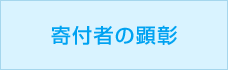 寄付者の顕彰